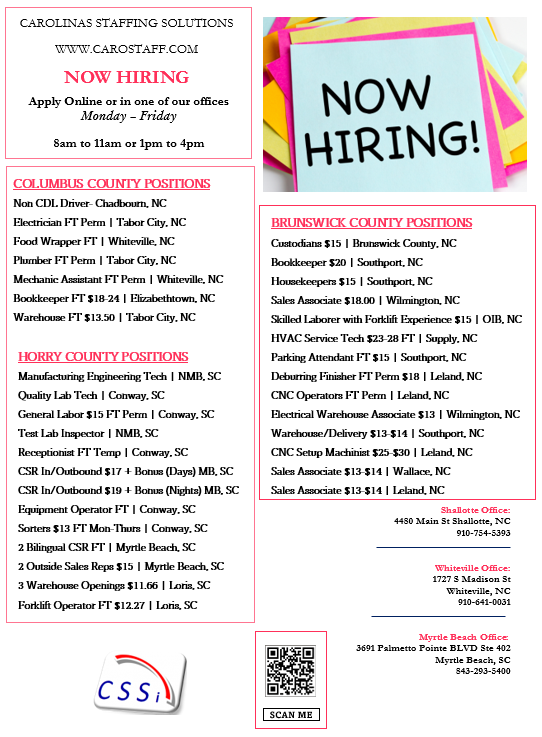 CAROLINAS STAFFING SOLUTIONS

WWW.CAROSTAFF.COM

NOW HIRING

Apply Online or in one of our offices
Monday – Friday

8am to 11am or 1pm to 4pm

NOW HIRING!

COLUMBUS COUNTY POSITIONS

Non CDL Driver- Chadbourn, NC
Electrician FT Perm | Tabor City, NC
Food Wrapper FT | Whiteville, NC
Plumber FT Perm | Tabor City, NC
Mechanic Assistant FT Perm | Whiteville, NC
Bookkeeper FT $18-24 | Elizabethtown, NC
Warehouse FT $13.50 | Tabor City, NC

HORRY COUNTY POSITIONS

Manufacturing Engineering Tech | NMB, SC
Quality Lab Tech | Conway, SC
General Labor $15 FT Perm | Conway, SC
Test Lab Inspector | NMB, SC
Receptionist FT Temp | Conway, SC
CSR In/Outbound $17 + Bonus (Days) MB, SC
CSR In/Outbound $19 + Bonus (Nights) MB, SC
Equipment Operator FT | Conway, SC
Sorters $13 FT Mon-Thurs | Conway, SC
2 Bilingual CSR FT | Myrtle Beach, SC
2 Outside Sales Reps $15 | Myrtle Beach, SC
3 Warehouse Openings $11.66 | Loris, SC
Forklift Operator FT $12.27 | Loris, SC

BRUNSWICK COUNTY POSITIONS

Custodians $15 | Brunswick County, NC
Bookkeeper $20 | Southport, NC
Housekeepers $15 | Southport, NC
Sales Associate $18.00 | Wilmington, NC
Skilled Laborer with Forklift Experience $15 | OIB, NC
HVAC Service Tech $23-28 FT | Supply, NC
Parking Attendant FT $15 | Southport, NC
Deburring Finisher FT Perm $18 | Leland, NC
CNC Operators FT Perm | Leland, NC
Electrical Warehouse Associate $13 | Wilmington, NC
Warehouse/Delivery $13-$14 | Southport, NC
CNC Setup Machinist $25-$30 | Leland, NC
Sales Associate $13-$14 | Wallace, NC
Sales Associate $13-$14 | Leland, NC

Shallotte Office:
4480 Main St Shallotte, NC
910-754-5393

Whiteville Office:
1727 S Madison St
Whiteville, NC
910-641-0031

Myrtle Beach Office:
3691 Palmetto Pointe BLVD Ste 402
Myrtle Beach, SC
843-293-5400

CSSi

SCAN ME